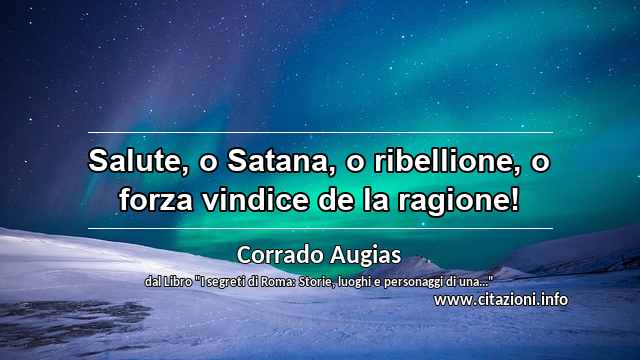 Salute, o Satana, o ribellione, o forza vindice de la ragione!

Corrado Augias

dal Libro "I segreti di Roma: Storie, luoghi e personaggi di una..."

www.citazioni.info